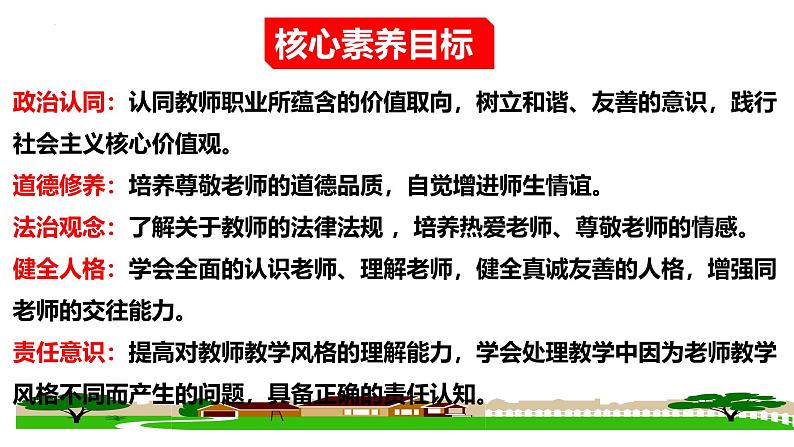 核心素养目标

政治认同：认同教师职业所蕴含的价值取向，树立和谐、友善的意识，践行社会主义核心价值观。

道德修养：培养尊敬老师的道德品质，自觉增进师生情谊。

法治观念：了解关于教师的法律法规 ，培养热爱老师、尊敬老师的情感。

健全人格：学会全面的认识老师、理解老师，健全真诚友善的人格，增强同老师的交往能力。

责任意识：提高对教师教学风格的理解能力，学会处理教学中因为老师教学风格不同而产生的问题，具备正确的责任认知。